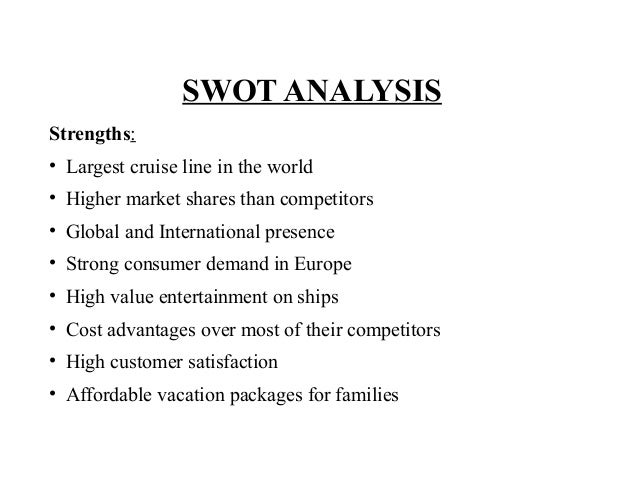 SWOT ANALYSIS

Strengths:

• Largest cruise line in the world
• Higher market shares than competitors
• Global and International presence
• Strong consumer demand in Europe
• High value entertainment on ships
• Cost advantages over most of their competitors
• High customer satisfaction
• Affordable vacation packages for families